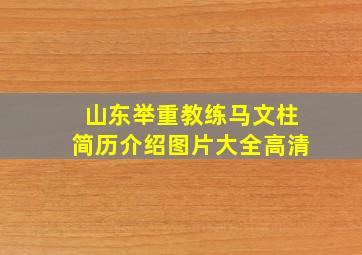 山东举重教练马文柱
简历介绍图片大全高清